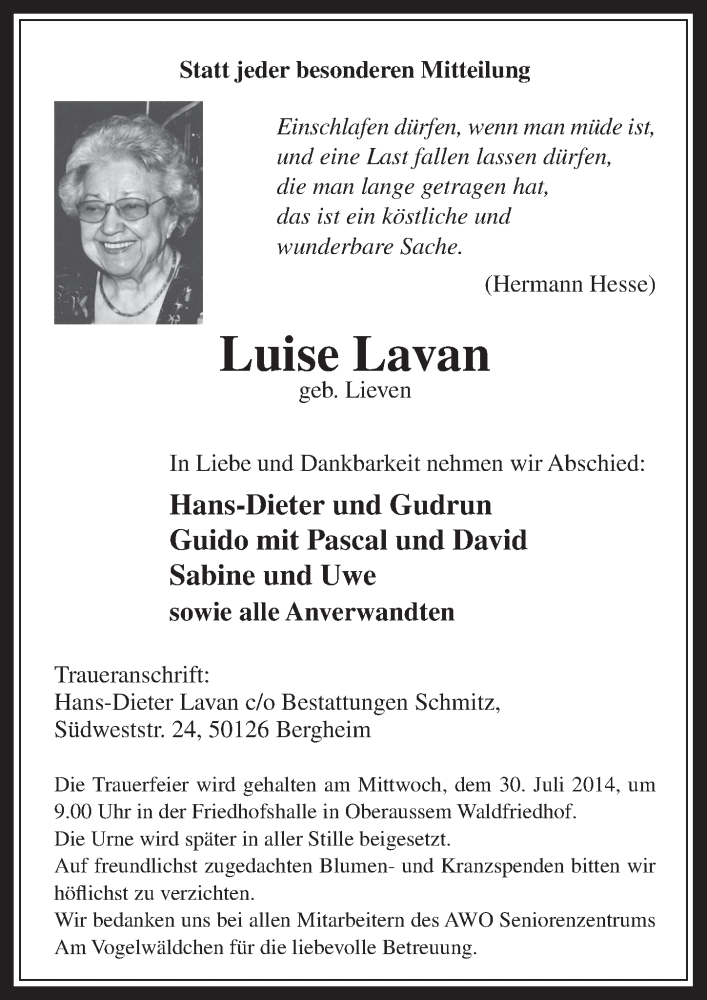 Statt jeder besonderen Mitteilung

Einschlafen dürfen, wenn man müde ist,
und eine Last fallen lassen dürfen,
die man lange getragen hat,
das ist ein köstliche und
wunderbare Sache.

(Hermann Hesse)

Luise Lavan
geb. Lieven

In Liebe und Dankbarkeit nehmen wir Abschied:

Hans-Dieter und Gudrun
Guido mit Pascal und David
Sabine und Uwe
sowie alle Anverwandten

Traueranschrift:
Hans-Dieter Lavan c/o Bestattungen Schmitz,
Südweststr. 24, 50126 Bergheim

Die Trauerfeier wird gehalten am Mittwoch, dem 30. Juli 2014, um 9.00 Uhr in der Friedhofshalle in Oberaussem Waldfriedhof.
Die Urne wird später in aller Stille beigesetzt.
Auf freundlichst zugedachten Blumen- und Kranzspenden bitten wir höflichst zu verzichten.
Wir bedanken uns bei allen Mitarbeitern des AWO Seniorenzentrums Am Vogelwäldchen für die liebevolle Betreuung.